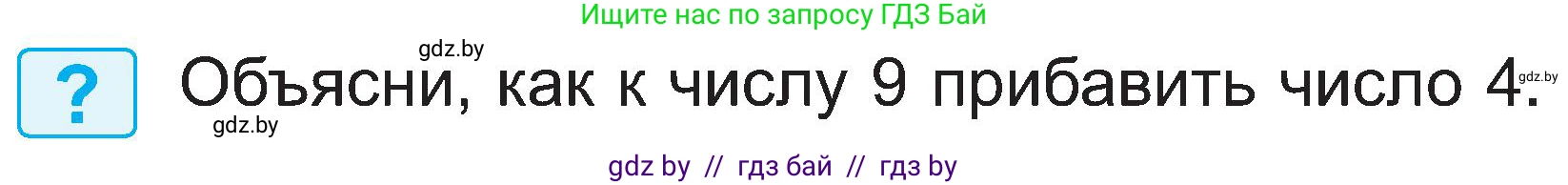 Ищите нас по запросу ГДЗ Бай

gdz.by

?

Объясни, как к числу 9 прибавить число 4.

gdz.by

gdz.by

gdz by // гдз бай // гдз by